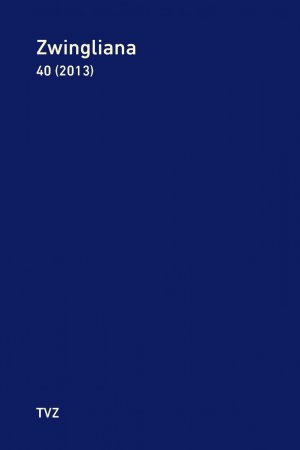 Zwingliana
40 (2013)

TVZ